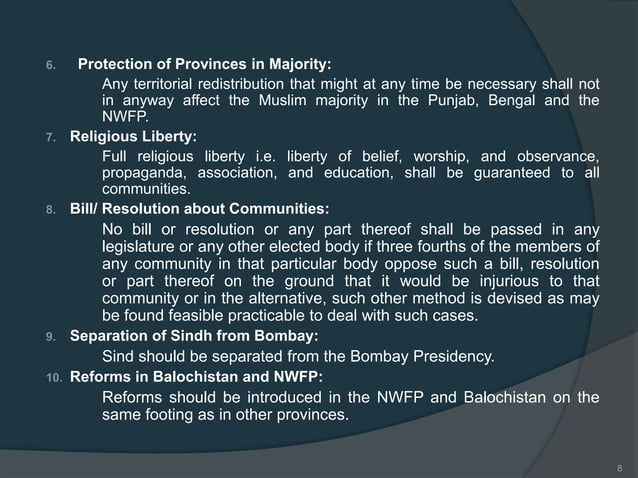 6. Protection of Provinces in Majority:

Any territorial redistribution that might at any time be necessary shall not in anyway affect the Muslim majority in the Punjab, Bengal and the NWFP.

7. Religious Liberty:

Full religious liberty i.e. liberty of belief, worship, and observance, propaganda, association, and education, shall be guaranteed to all communities.

8. Bill/ Resolution about Communities:

No bill or resolution or any part thereof shall be passed in any legislature or any other elected body if three fourths of the members of any community in that particular body oppose such a bill, resolution or part thereof on the ground that it would be injurious to that community or in the alternative, such other method is devised as may be found feasible practicable to deal with such cases.

9. Separation of Sindh from Bombay:

Sind should be separated from the Bombay Presidency.

10. Reforms in Balochistan and NWFP:

Reforms should be introduced in the NWFP and Balochistan on the same footing as in other provinces.

8